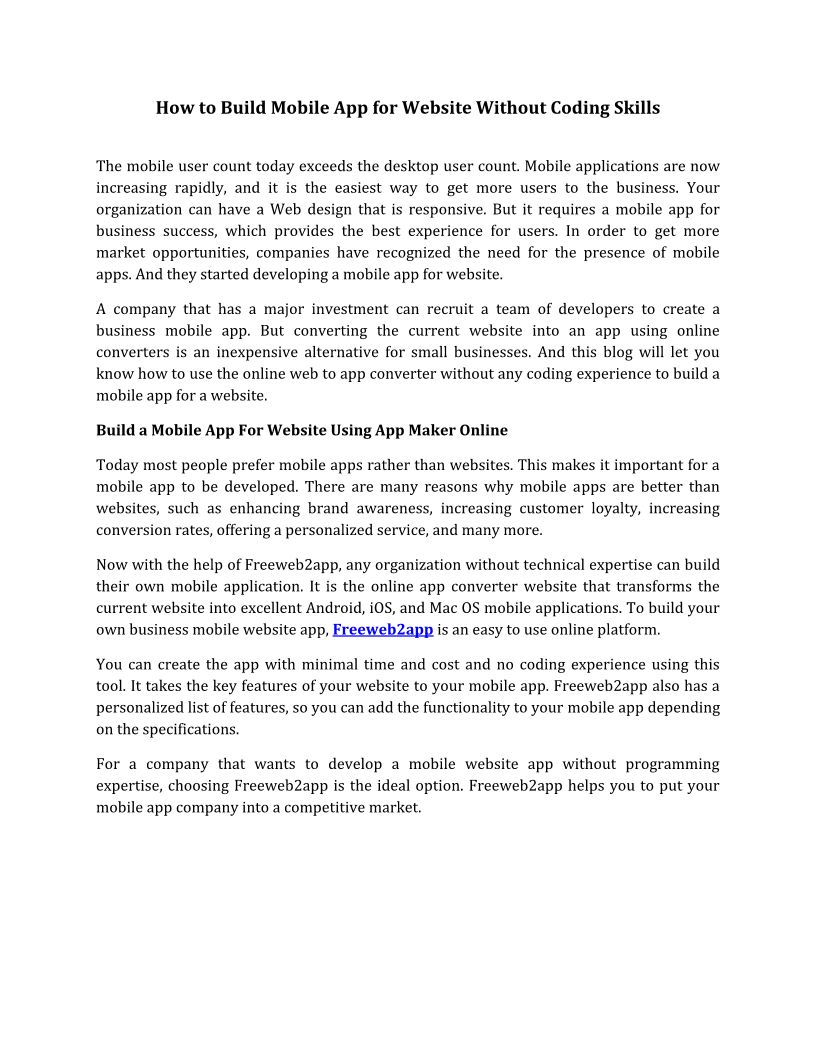 How to Build Mobile App for Website Without Coding Skills

The mobile user count today exceeds the desktop user count. Mobile applications are now increasing rapidly, and it is the easiest way to get more users to the business. Your organization can have a Web design that is responsive. But it requires a mobile app for business success, which provides the best experience for users. In order to get more market opportunities, companies have recognized the need for the presence of mobile apps. And they started developing a mobile app for website.

A company that has a major investment can recruit a team of developers to create a business mobile app. But converting the current website into an app using online converters is an inexpensive alternative for small businesses. And this blog will let you know how to use the online web to app converter without any coding experience to build a mobile app for a website.

Build a Mobile App For Website Using App Maker Online

Today most people prefer mobile apps rather than websites. This makes it important for a mobile app to be developed. There are many reasons why mobile apps are better than websites, such as enhancing brand awareness, increasing customer loyalty, increasing conversion rates, offering a personalized service, and many more.

Now with the help of Freeweb2app, any organization without technical expertise can build their own mobile application. It is the online app converter website that transforms the current website into excellent Android, iOS, and Mac OS mobile applications. To build your own business mobile website app, Freeweb2app is an easy to use online platform.

You can create the app with minimal time and cost and no coding experience using this tool. It takes the key features of your website to your mobile app. Freeweb2app also has a personalized list of features, so you can add the functionality to your mobile app depending on the specifications.

For a company that wants to develop a mobile website app without programming expertise, choosing Freeweb2app is the ideal option. Freeweb2app helps you to put your mobile app company into a competitive market.